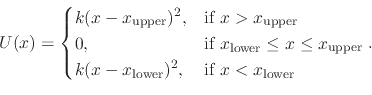 $U(x) = \begin{cases} k(x - x_{\text{upper}})^2, & \text{if } x > x_{\text{upper}} \\ 0, & \text{if } x_{\text{lower}} \leq x \leq x_{\text{upper}} \\ k(x - x_{\text{lower}})^2, & \text{if } x < x_{\text{lower}} \end{cases}.$